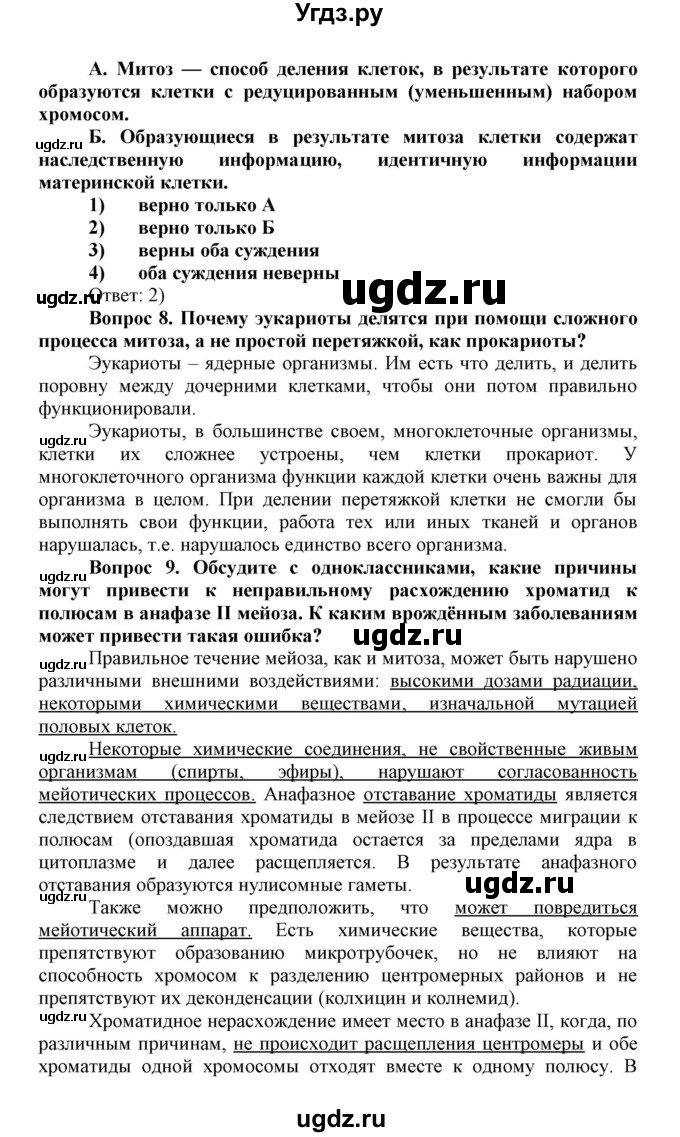 Угдз.ру

А. Митоз — способ деления клеток, в результате которого образуются клетки с редуцированным (уменьшенным) набором хромосом.

ugdz.ru Б. Образующиеся в результате митоза клетки содержат наследственную информацию, идентичную информации материнской клетки.

1) верно только А
2) верно только Б
3) верны оба суждения
4) оба суждения неверны

ugdz.ru Ответ: 2) ugdz.ru

Вопрос 8. Почему эукариоты делятся при помощи сложного процесса митоза, а не простой перетяжкой, как прокариоты?

Эукариоты – ядерные организмы. Им есть что делить, и делить поровну между дочерними клетками, чтобы они потом правильно функционировали.

ugdz.ru Эукариоты, в большинстве своем, многоклеточные организмы, клетки их сложнее устроены, чем клетки прокариот. У многоклеточного организма функции каждой клетки очень важны для организма в целом. При делении перетяжкой клетки не смогли бы выполнять свои функции, работа тех или иных тканей и органов нарушалась, т.е. нарушалось единство всего организма.

ugdz.ru Вопрос 9. Обсудите с одноклассниками, какие причины могут привести к неправильному расхождению хроматид к полюсам в анафазе II мейоза. К каким врождённым заболеваниям может привести такая ошибка? ugdz.ru

ugdz.ru Правильное течение мейоза, как и митоза, может быть нарушено различными внешними воздействиями: высокими дозами радиации, некоторыми химическими веществами, изначальной мутацией половых клеток.

ugdz.ru Некоторые химические соединения, не свойственные живым организмам (спирты, эфиры), нарушают согласованность мейотических процессов. Анафазное отставание хроматиды является следствием отставания хроматиды в мейозе II в процессе миграции к полюсам (опоздавшая хроматида остается за пределами ядра в цитоплазме и далее расщепляется. В результате анафазного отставания образуются нулисомные гаметы. ugdz.ru

ugdz.ru Также можно предположить, что может повредиться мейотический аппарат. Есть химические вещества, которые препятствуют образованию микротрубочек, но не влияют на способность хромосом к разделению центромерных районов и не препятствуют их деконденсации (колхицин и колнемид).

ugdz.ru Хроматидное нерасхождение имеет место в анафазе II, когда, по различным причинам, не происходит расщепления центромеры и обе хроматиды одной хромосомы отходят вместе к одному полюсу. В

ugdz.ru